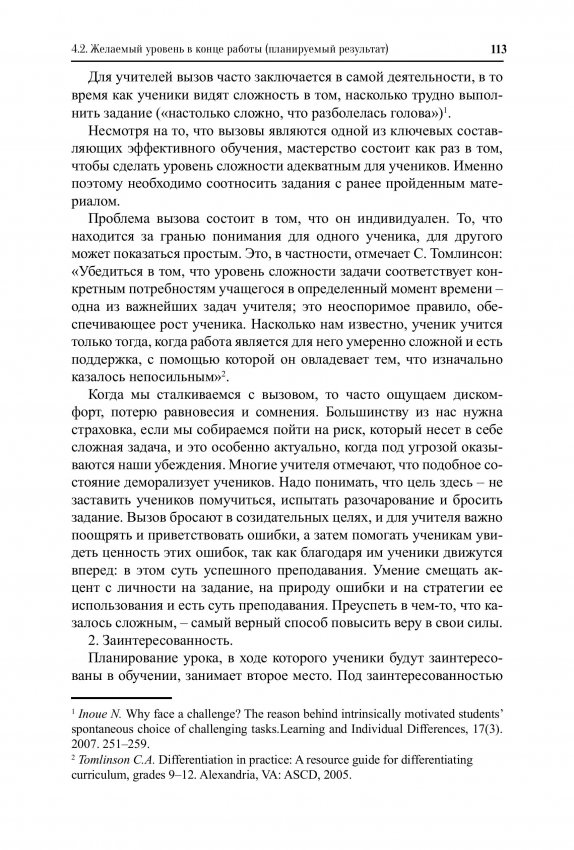 4.2. Желаемый уровень в конце работы (планируемый результат) 113

Для учителей вызов часто заключается в самой деятельности, в то время как ученики видят сложность в том, насколько трудно выполнить задание («настолько сложно, что разболелась голова»)$^1$.

Несмотря на то, что вызовы являются одной из ключевых составляющих эффективного обучения, мастерство состоит как раз в том, чтобы сделать уровень сложности адекватным для учеников. Именно поэтому необходимо соотносить задания с ранее пройденным материалом.

Проблема вызова состоит в том, что он индивидуален. То, что находится за гранью понимания для одного ученика, для другого может показаться простым. Это, в частности, отмечает С. Томлинсон: «Убедиться в том, что уровень сложности задачи соответствует конкретным потребностям учащегося в определенный момент времени – одна из важнейших задач учителя; это неоспоримое правило, обеспечивающее рост ученика. Насколько нам известно, ученик учится только тогда, когда работа является для него умеренно сложной и есть поддержка, с помощью которой он овладевает тем, что изначально казалось непосильным»$^2$.

Когда мы сталкиваемся с вызовом, то часто ощущаем дискомфорт, потерю равновесия и сомнения. Большинству из нас нужна страховка, если мы собираемся пойти на риск, который несет в себе сложная задача, и это особенно актуально, когда под угрозой оказываются наши убеждения. Многие учителя отмечают, что подобное состояние деморализует учеников. Надо понимать, что цель здесь – не заставить учеников помучиться, испытать разочарование и бросить задание. Вызов бросают в созидательных целях, и для учителя важно поощрять и приветствовать ошибки, а затем помогать ученикам увидеть ценность этих ошибок, так как благодаря им ученики движутся вперед: в этом суть успешного преподавания. Умение смещать акцент с личности на задание, на природу ошибки и на стратегии ее использования и есть суть преподавания. Преуспеть в чем-то, что казалось сложным, – самый верный способ повысить веру в свои силы.

2. Заинтересованность.

Планирование урока, в ходе которого ученики будут заинтересованы в обучении, занимает второе место. Под заинтересованностью

$^1$ Inoue N. Why face a challenge? The reason behind intrinsically motivated students' spontaneous choice of challenging tasks.Learning and Individual Differences, 17(3). 2007. 251–259.
$^2$ Tomlinson C.A. Differentiation in practice: A resource guide for differentiating curriculum, grades 9–12. Alexandria, VA: ASCD, 2005.